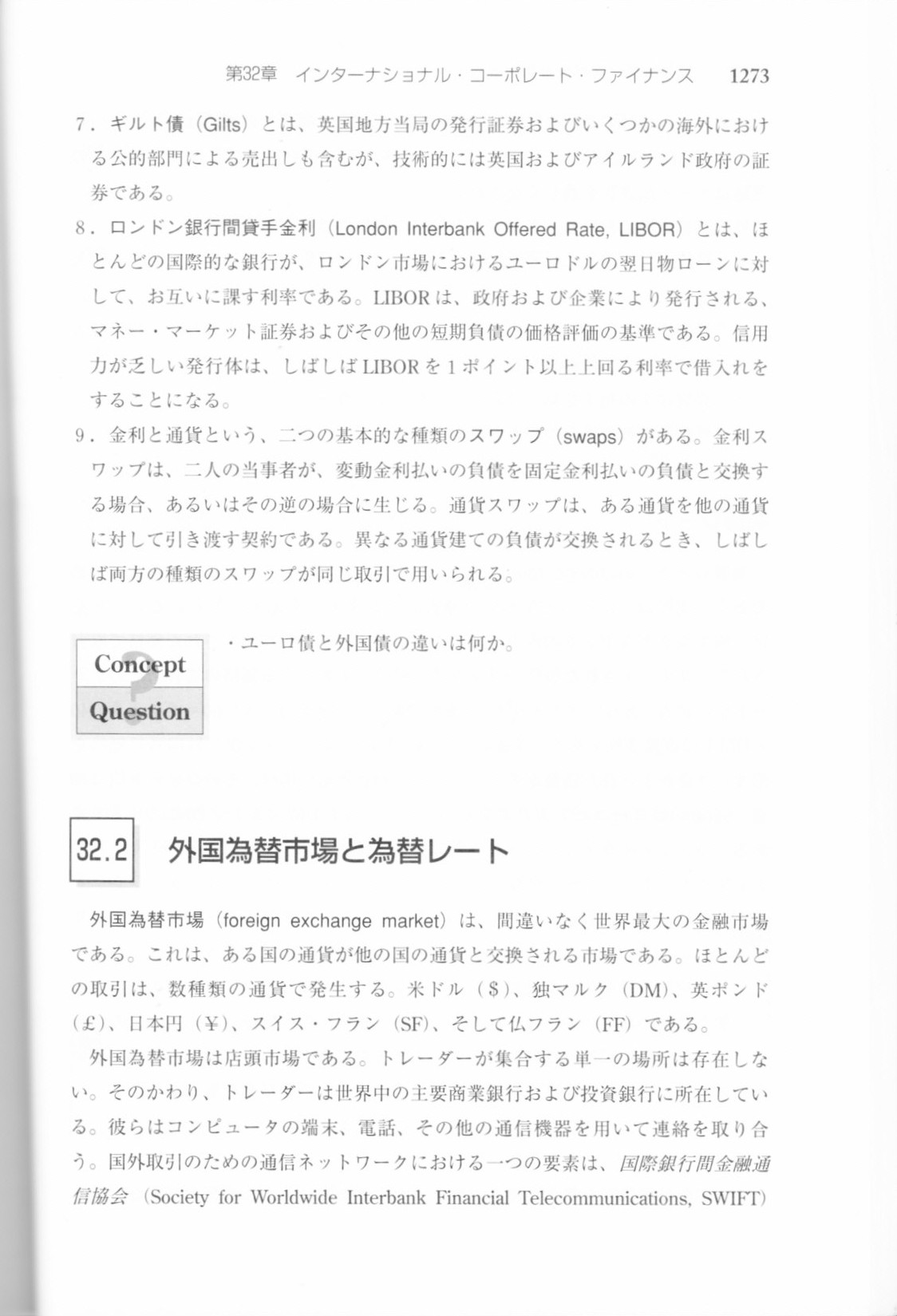 第32章　インターナショナル・コーポレート・ファイナンス　1273

7．ギルト債（Gilts）とは、英国地方当局の発行証券およびいくつかの海外における公的部門による売出しも含むが、技術的には英国およびアイルランド政府の証券である。

8．ロンドン銀行間貸手金利（London Interbank Offered Rate, LIBOR）とは、ほとんどの国際的な銀行が、ロンドン市場におけるユーロドルの翌日物ローンに対して、お互いに課す利率である。LIBORは、政府および企業により発行される、マネー・マーケット証券およびその他の短期負債の価格評価の基準である。信用力が乏しい発行体は、しばしばLIBORを1ポイント以上上回る利率で借入れをすることになる。

9．金利と通貨という、二つの基本的な種類のスワップ（swaps）がある。金利スワップは、二人の当事者が、変動金利払いの負債を固定金利払いの負債と交換する場合、あるいはその逆の場合に生じる。通貨スワップは、ある通貨を他の通貨に対して引き渡す契約である。異なる通貨建ての負債が交換されるとき、しばしば両方の種類のスワップが同じ取引で用いられる。

Concept Question

・ユーロ債と外国債の違いは何か。

32.2　外国為替市場と為替レート

外国為替市場（foreign exchange market）は、間違いなく世界最大の金融市場である。これは、ある国の通貨が他の国の通貨と交換される市場である。ほとんどの取引は、数種類の通貨で発生する。米ドル（$）、独マルク（DM）、英ポンド（£）、日本円（¥）、スイス・フラン（SF）、そして仏フラン（FF）である。

外国為替市場は店頭市場である。トレーダーが集合する単一の場所は存在しない。そのかわり、トレーダーは世界中の主要商業銀行および投資銀行に所在している。彼らはコンピュータの端末、電話、その他の通信機器を用いて連絡を取り合う。国外取引のための通信ネットワークにおける一つの要素は、国際銀行間金融通信協会（Society for Worldwide Interbank Financial Telecommunications, SWIFT）